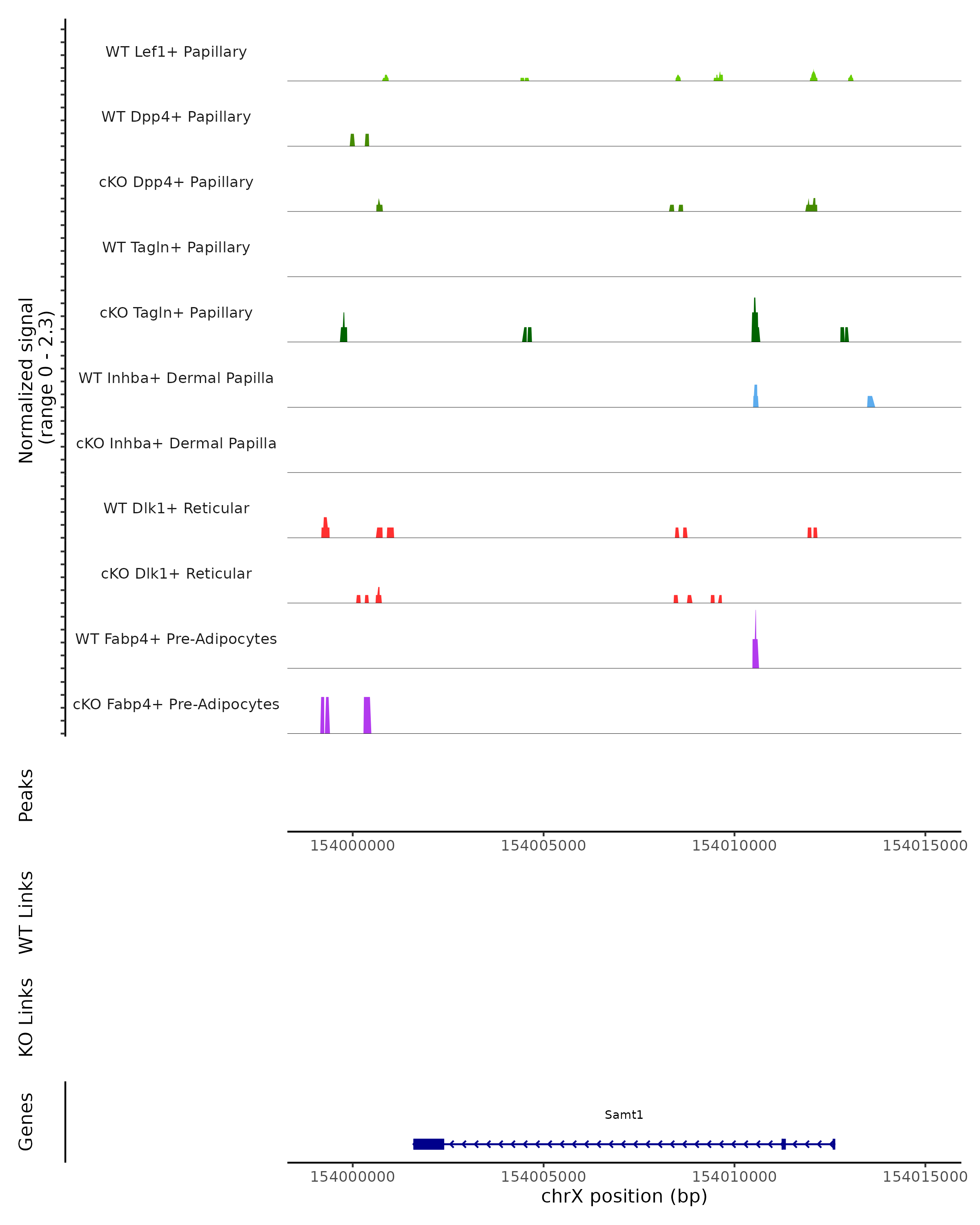 Normalized signal
(range 0 - 2.3)

WT Lef1+ Papillary
WT Dpp4+ Papillary
cKO Dpp4+ Papillary
WT Tagln+ Papillary
cKO Tagln+ Papillary
WT Inhba+ Dermal Papilla
cKO Inhba+ Dermal Papilla
WT Dlk1+ Reticular
cKO Dlk1+ Reticular
WT Fabp4+ Pre-Adipocytes
cKO Fabp4+ Pre-Adipocytes

Peaks

154000000 154005000 154010000 154015000

WT Links

KO Links

Genes

Samt1

154000000 154005000 154010000 154015000
chrX position (bp)